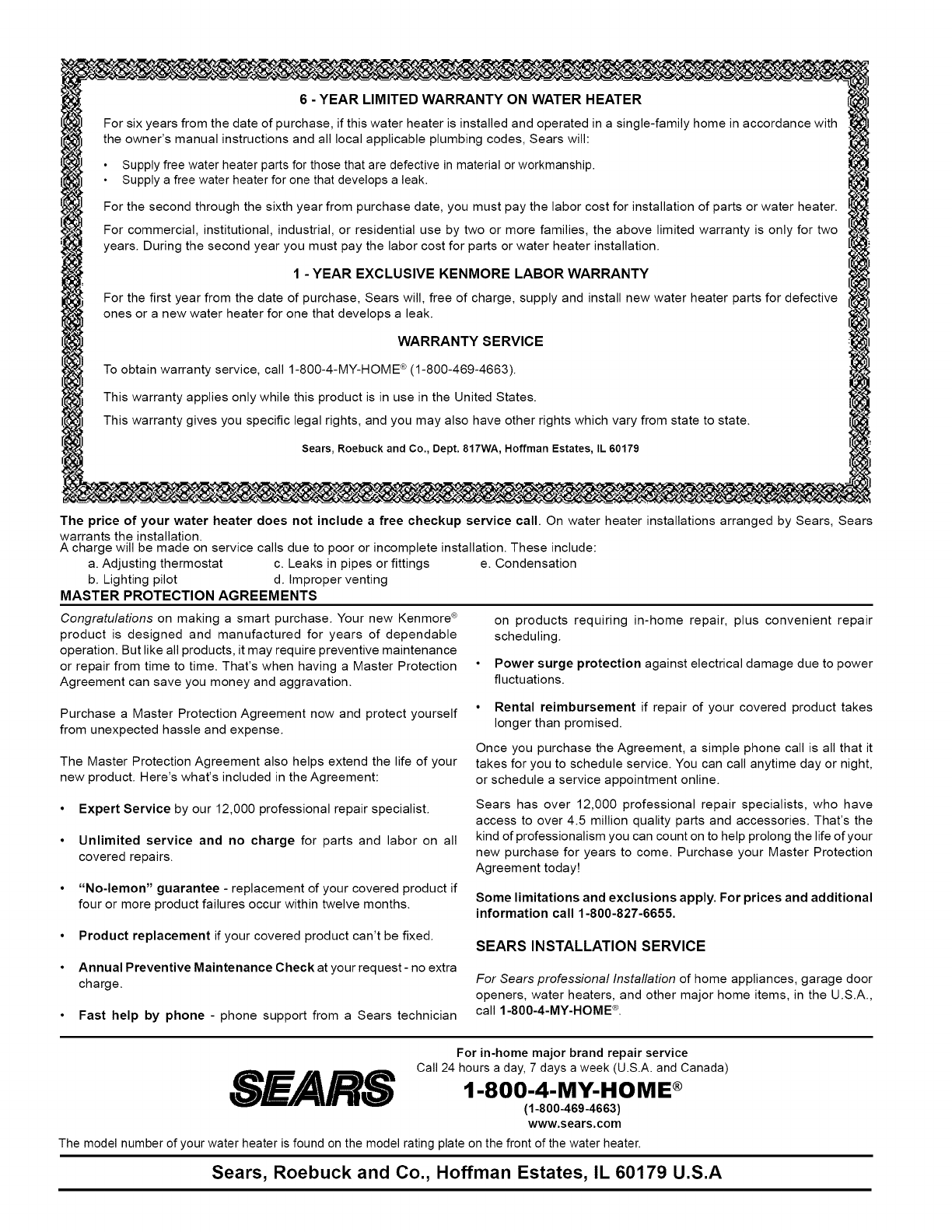 6 - YEAR LIMITED WARRANTY ON WATER HEATER

For six years from the date of purchase, if this water heater is installed and operated in a single-family home in accordance with the owner's manual instructions and all local applicable plumbing codes, Sears will:

• Supply free water heater parts for those that are defective in material or workmanship.
• Supply a free water heater for one that develops a leak.

For the second through the sixth year from purchase date, you must pay the labor cost for installation of parts or water heater.

For commercial, institutional, industrial, or residential use by two or more families, the above limited warranty is only for two years. During the second year you must pay the labor cost for parts or water heater installation.

1 - YEAR EXCLUSIVE KENMORE LABOR WARRANTY

For the first year from the date of purchase, Sears will, free of charge, supply and install new water heater parts for defective ones or a new water heater for one that develops a leak.

WARRANTY SERVICE

To obtain warranty service, call 1-800-4-MY-HOME® (1-800-469-4663).

This warranty applies only while this product is in use in the United States.

This warranty gives you specific legal rights, and you may also have other rights which vary from state to state.

Sears, Roebuck and Co., Dept. 817WA, Hoffman Estates, IL 60179

The price of your water heater does not include a free checkup service call. On water heater installations arranged by Sears, Sears warrants the installation.
A charge will be made on service calls due to poor or incomplete installation. These include:
a. Adjusting thermostat
b. Lighting pilot
c. Leaks in pipes or fittings
d. Improper venting
e. Condensation

MASTER PROTECTION AGREEMENTS

Congratulations on making a smart purchase. Your new Kenmore® product is designed and manufactured for years of dependable operation. But like all products, it may require preventive maintenance or repair from time to time. That's when having a Master Protection Agreement can save you money and aggravation.

Purchase a Master Protection Agreement now and protect yourself from unexpected hassle and expense.

The Master Protection Agreement also helps extend the life of your new product. Here's what's included in the Agreement:

• Expert Service by our 12,000 professional repair specialist.

• Unlimited service and no charge for parts and labor on all covered repairs.

• "No-lemon" guarantee - replacement of your covered product if four or more product failures occur within twelve months.

• Product replacement if your covered product can't be fixed.

• Annual Preventive Maintenance Check at your request - no extra charge.

• Fast help by phone - phone support from a Sears technician on products requiring in-home repair, plus convenient repair scheduling.

• Power surge protection against electrical damage due to power fluctuations.

• Rental reimbursement if repair of your covered product takes longer than promised.

Once you purchase the Agreement, a simple phone call is all that it takes for you to schedule service. You can call anytime day or night, or schedule a service appointment online.

Sears has over 12,000 professional repair specialists, who have access to over 4.5 million quality parts and accessories. That's the kind of professionalism you can count on to help prolong the life of your new purchase for years to come. Purchase your Master Protection Agreement today!

Some limitations and exclusions apply. For prices and additional information call 1-800-827-6655.

SEARS INSTALLATION SERVICE

For Sears professional Installation of home appliances, garage door openers, water heaters, and other major home items, in the U.S.A., call 1-800-4-MY-HOME®.

SEARS

For in-home major brand repair service
Call 24 hours a day, 7 days a week (U.S.A. and Canada)
1-800-4-MY-HOME®
(1-800-469-4663)
www.sears.com

The model number of your water heater is found on the model rating plate on the front of the water heater.

Sears, Roebuck and Co., Hoffman Estates, IL 60179 U.S.A